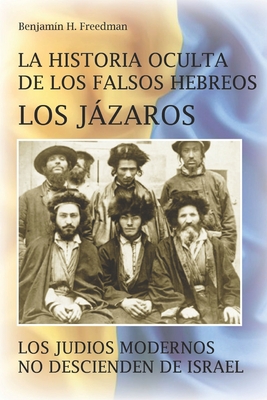 Benjamín H. Freedman

LA HISTORIA OCULTA DE LOS FALSOS HEBREOS

LOS JÁZAROS

LOS JUDIOS MODERNOS NO DESCIENDEN DE ISRAEL